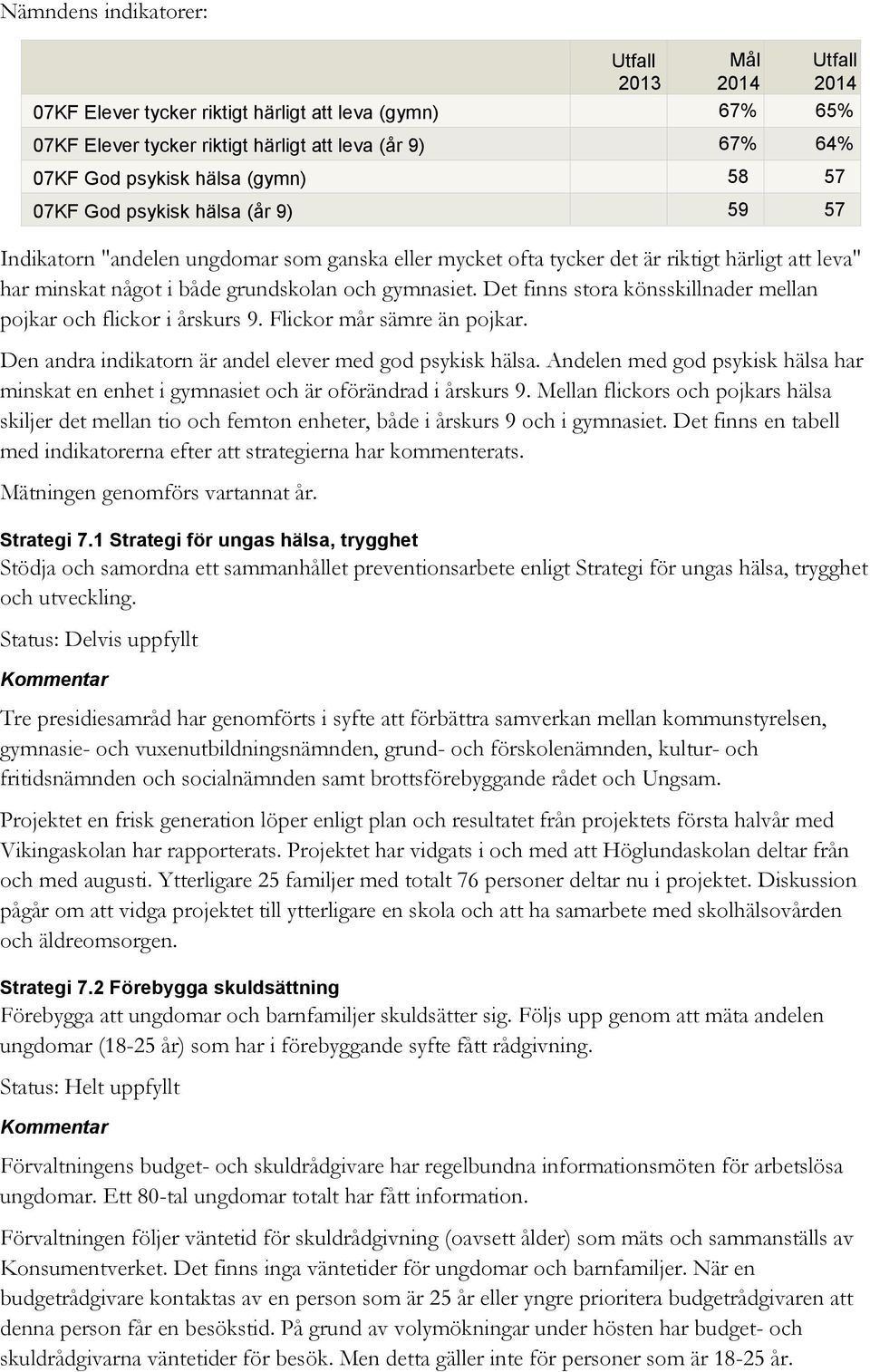 Nämndens indikatorer:

| | Utfall 2013 | Mål 2014 | Utfall 2014 |
|---|---|---|---|
| 07KF Elever tycker riktigt härligt att leva (gymn) | | 67% | 65% |
| 07KF Elever tycker riktigt härligt att leva (år 9) | | 67% | 64% |
| 07KF God psykisk hälsa (gymn) | | 58 | 57 |
| 07KF God psykisk hälsa (år 9) | | 59 | 57 |

Indikatorn "andelen ungdomar som ganska eller mycket ofta tycker det är riktigt härligt att leva" har minskat något i både grundskolan och gymnasiet. Det finns stora könsskillnader mellan pojkar och flickor i årskurs 9. Flickor mår sämre än pojkar.

Den andra indikatorn är andel elever med god psykisk hälsa. Andelen med god psykisk hälsa har minskat en enhet i gymnasiet och är oförändrad i årskurs 9. Mellan flickors och pojkars hälsa skiljer det mellan tio och femton enheter, både i årskurs 9 och i gymnasiet. Det finns en tabell med indikatorerna efter att strategierna har kommenterats.

Mätningen genomförs vartannat år.

Strategi 7.1 Strategi för ungas hälsa, trygghet
Stödja och samordna ett sammanhållet preventionsarbete enligt Strategi för ungas hälsa, trygghet och utveckling.

Status: Delvis uppfyllt

Kommentar

Tre presidiesamråd har genomförts i syfte att förbättra samverkan mellan kommunstyrelsen, gymnasie- och vuxenutbildningsnämnden, grund- och förskolenämnden, kultur- och fritidsnämnden och socialnämnden samt brottsförebyggande rådet och Ungsam.

Projektet en frisk generation löper enligt plan och resultatet från projektets första halvår med Vikingaskolan har rapporterats. Projektet har vidgats i och med att Höglundaskolan deltar från och med augusti. Ytterligare 25 familjer med totalt 76 personer deltar nu i projektet. Diskussion pågår om att vidga projektet till ytterligare en skola och att ha samarbete med skolhälsovården och äldreomsorgen.

Strategi 7.2 Förebygga skuldsättning
Förebygga att ungdomar och barnfamiljer skuldsätter sig. Följs upp genom att mäta andelen ungdomar (18-25 år) som har i förebyggande syfte fått rådgivning.

Status: Helt uppfyllt

Kommentar

Förvaltningens budget- och skuldrådgivare har regelbundna informationsmöten för arbetslösa ungdomar. Ett 80-tal ungdomar totalt har fått information.

Förvaltningen följer väntetid för skuldrådgivning (oavsett ålder) som mäts och sammanställs av Konsumentverket. Det finns inga väntetider för ungdomar och barnfamiljer. När en budgetrådgivare kontaktas av en person som är 25 år eller yngre prioritera budgetrådgivaren att denna person får en besökstid. På grund av volymökningar under hösten har budget- och skuldrådgivarna väntetider för besök. Men detta gäller inte för personer som är 18-25 år.